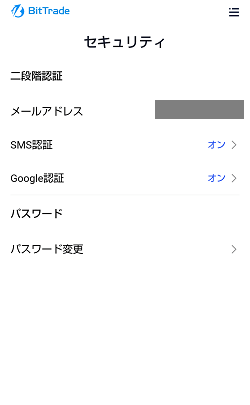 BitTrade

セキュリティ

二段階認証

メールアドレス

SMS認証 オン

Google認証 オン

パスワード

パスワード変更